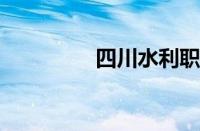 四川水利职